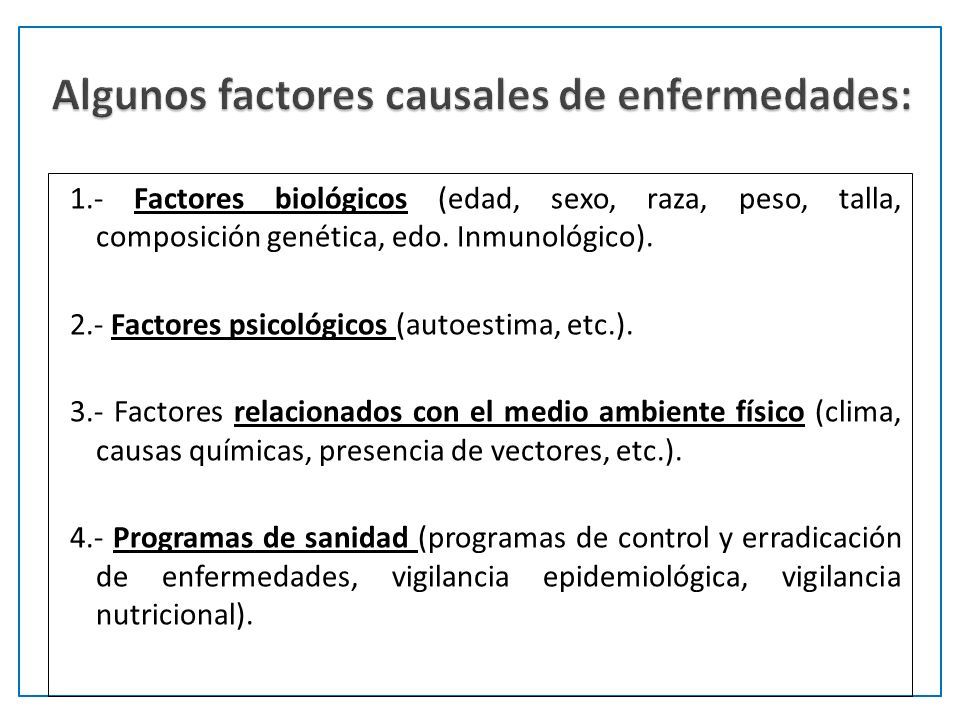 Algunos factores causales de enfermedades:

1.- Factores biológicos (edad, sexo, raza, peso, talla, composición genética, edo. Inmunológico).

2.- Factores psicológicos (autoestima, etc.).

3.- Factores relacionados con el medio ambiente físico (clima, causas químicas, presencia de vectores, etc.).

4.- Programas de sanidad (programas de control y erradicación de enfermedades, vigilancia epidemiológica, vigilancia nutricional).